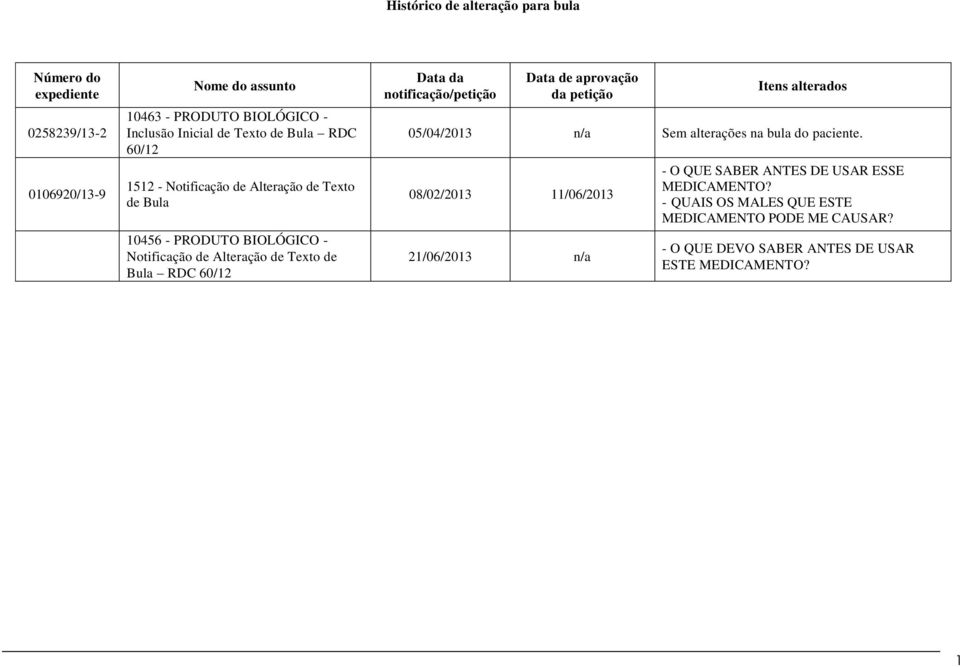 Histórico de alteração para bula

| Número do expediente | Nome do assunto | Data da notificação/petição | Data de aprovação da petição | Itens alterados |
|---|---|---|---|---|
| 0258239/13-2 | 10463 - PRODUTO BIOLÓGICO - Inclusão Inicial de Texto de Bula – RDC 60/12 | 05/04/2013 | n/a | Sem alterações na bula do paciente. |
| 0106920/13-9 | 1512 - Notificação de Alteração de Texto de Bula | 08/02/2013 | 11/06/2013 | - O QUE SABER ANTES DE USAR ESSE MEDICAMENTO? - QUAIS OS MALES QUE ESTE MEDICAMENTO PODE ME CAUSAR? |
| | 10456 - PRODUTO BIOLÓGICO - Notificação de Alteração de Texto de Bula – RDC 60/12 | 21/06/2013 | n/a | - O QUE DEVO SABER ANTES DE USAR ESTE MEDICAMENTO? |

1